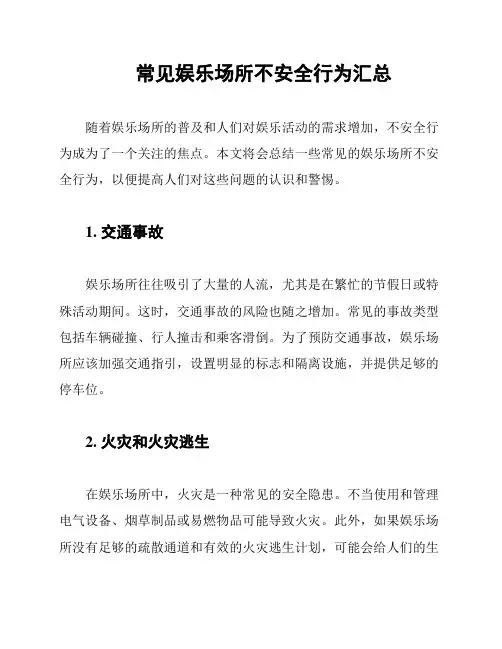 常见娱乐场所不安全行为汇总

随着娱乐场所的普及和人们对娱乐活动的需求增加，不安全行为成为了一个关注的焦点。本文将会总结一些常见的娱乐场所不安全行为，以便提高人们对这些问题的认识和警惕。

1. 交通事故

娱乐场所往往吸引了大量的人流，尤其是在繁忙的节假日或特殊活动期间。这时，交通事故的风险也随之增加。常见的事故类型包括车辆碰撞、行人撞击和乘客滑倒。为了预防交通事故，娱乐场所应该加强交通指引，设置明显的标志和隔离设施，并提供足够的停车位。

2. 火灾和火灾逃生

在娱乐场所中，火灾是一种常见的安全隐患。不当使用和管理电气设备、烟草制品或易燃物品可能导致火灾。此外，如果娱乐场所没有足够的疏散通道和有效的火灾逃生计划，可能会给人们的生